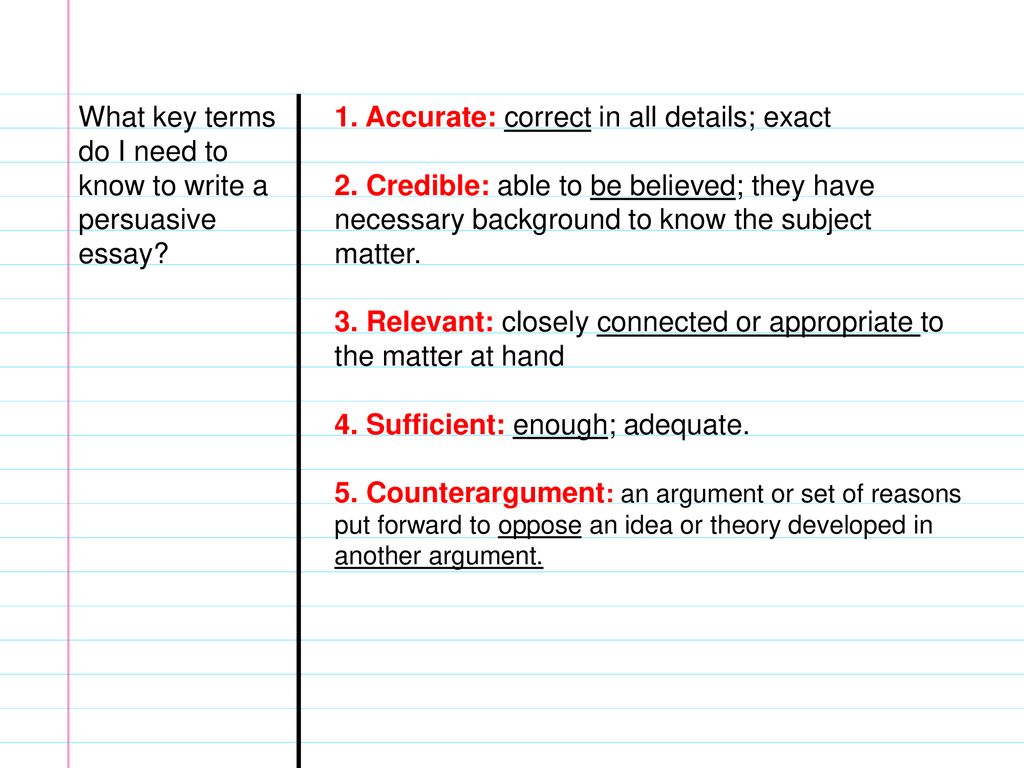 What key terms do I need to know to write a persuasive essay?

1. Accurate: correct in all details; exact

2. Credible: able to be believed; they have necessary background to know the subject matter.

3. Relevant: closely connected or appropriate to the matter at hand

4. Sufficient: enough; adequate.

5. Counterargument: an argument or set of reasons put forward to oppose an idea or theory developed in another argument.